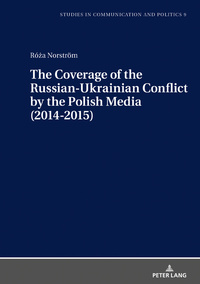 STUDIES IN COMMUNICATION AND POLITICS 9

Róża Norström

The Coverage of the Russian-Ukrainian Conflict by the Polish Media (2014-2015)

PETER LANG